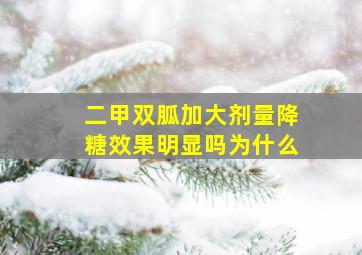 二甲双胍加大剂量降糖效果明显吗为什么